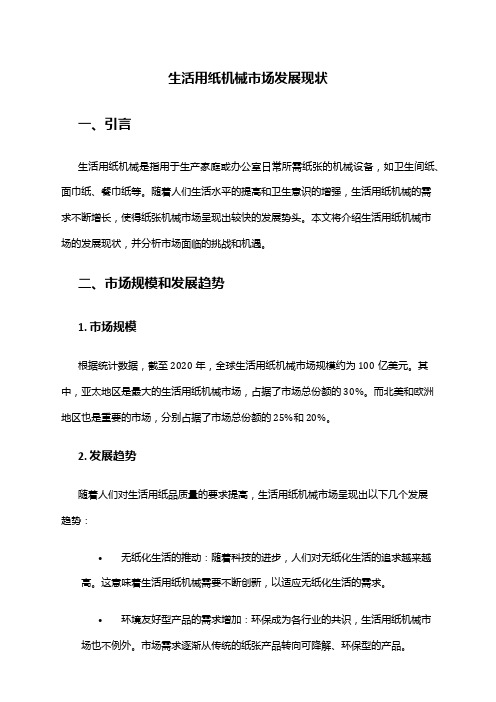 生活用纸机械市场发展现状

一、引言

生活用纸机械是指用于生产家庭或办公室日常所需纸张的机械设备，如卫生间纸、面巾纸、餐巾纸等。随着人们生活水平的提高和卫生意识的增强，生活用纸机械的需求不断增长，使得纸张机械市场呈现出较快的发展势头。本文将介绍生活用纸机械市场的发展现状，并分析市场面临的挑战和机遇。

二、市场规模和发展趋势

1. 市场规模

根据统计数据，截至 2020 年，全球生活用纸机械市场规模约为 100 亿美元。其中，亚太地区是最大的生活用纸机械市场，占据了市场总份额的 30%。而北美和欧洲地区也是重要的市场，分别占据了市场总份额的 25%和 20%。

2. 发展趋势

随着人们对生活用纸品质量的要求提高，生活用纸机械市场呈现出以下几个发展趋势：

• 无纸化生活的推动：随着科技的进步，人们对无纸化生活的追求越来越高。这意味着生活用纸机械需要不断创新，以适应无纸化生活的需求。

• 环境友好型产品的需求增加：环保成为各行业的共识，生活用纸机械市场也不例外。市场需求逐渐从传统的纸张产品转向可降解、环保型的产品。